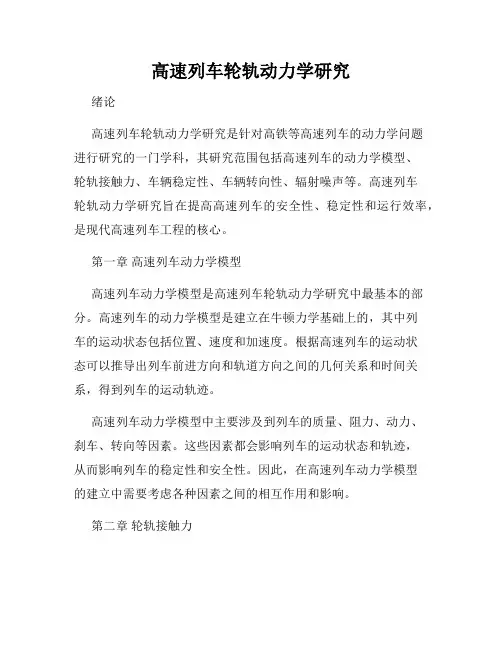 高速列车轮轨动力学研究

绪论

高速列车轮轨动力学研究是针对高铁等高速列车的动力学问题进行研究的一门学科，其研究范围包括高速列车的动力学模型、轮轨接触力、车辆稳定性、车辆转向性、辐射噪声等。高速列车轮轨动力学研究旨在提高高速列车的安全性、稳定性和运行效率，是现代高速列车工程的核心。

第一章 高速列车动力学模型

高速列车动力学模型是高速列车轮轨动力学研究中最基本的部分。高速列车的动力学模型是建立在牛顿力学基础上的，其中列车的运动状态包括位置、速度和加速度。根据高速列车的运动状态可以推导出列车前进方向和轨道方向之间的几何关系和时间关系，得到列车的运动轨迹。

高速列车动力学模型中主要涉及到列车的质量、阻力、动力、刹车、转向等因素。这些因素都会影响列车的运动状态和轨迹，从而影响列车的稳定性和安全性。因此，在高速列车动力学模型的建立中需要考虑各种因素之间的相互作用和影响。

第二章 轮轨接触力